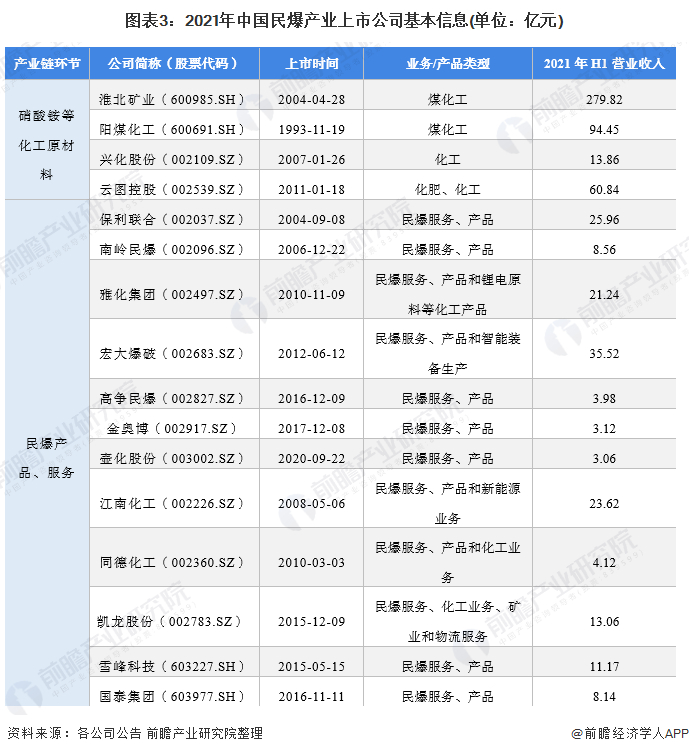 图表3：2021年中国民爆产业上市公司基本信息(单位：亿元)

| 产业链环节 | 公司简称（股票代码） | 上市时间 | 业务/产品类型 | 2021 年 H1 营业收入 |
|---|---|---|---|---|
| 硝酸铵等化工原材料 | 淮北矿业（600985.SH） | 2004-04-28 | 煤化工 | 279.82 |
| | 阳煤化工（600691.SH） | 1993-11-19 | 煤化工 | 94.45 |
| | 兴化股份（002109.SZ） | 2007-01-26 | 化工 | 13.86 |
| | 云图控股（002539.SZ） | 2011-01-18 | 化肥、化工 | 60.84 |
| 民爆产品、服务 | 保利联合（002037.SZ） | 2004-09-08 | 民爆服务、产品 | 25.96 |
| | 南岭民爆（002096.SZ） | 2006-12-22 | 民爆服务、产品 | 8.56 |
| | 雅化集团（002497.SZ） | 2010-11-09 | 民爆服务、产品和锂电原料等化工产品 | 21.24 |
| | 宏大爆破（002683.SZ） | 2012-06-12 | 民爆服务、产品和智能装备生产 | 35.52 |
| | 高争民爆（002827.SZ） | 2016-12-09 | 民爆服务、产品 | 3.98 |
| | 金奥博（002917.SZ） | 2017-12-08 | 民爆服务、产品 | 3.12 |
| | 壶化股份（003002.SZ） | 2020-09-22 | 民爆服务、产品 | 3.06 |
| | 江南化工（002226.SZ） | 2008-05-06 | 民爆服务、产品和新能源业务 | 23.62 |
| | 同德化工（002360.SZ） | 2010-03-03 | 民爆服务、产品和化工业务 | 4.12 |
| | 凯龙股份（002783.SZ） | 2015-12-09 | 民爆服务、化工业务、矿业和物流服务 | 13.06 |
| | 雪峰科技（603227.SH） | 2015-05-15 | 民爆服务、产品 | 11.17 |
| | 国泰集团（603977.SH） | 2016-11-11 | 民爆服务、产品 | 8.14 |

资料来源：各公司公告 前瞻产业研究院整理

@前瞻经济学人APP